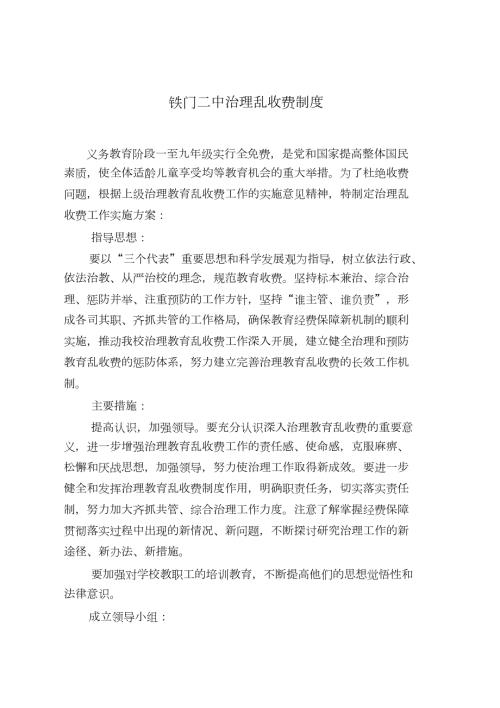 铁门二中治理乱收费制度

义务教育阶段一至九年级实行全免费，是党和国家提高整体国民素质，使全体适龄儿童享受均等教育机会的重大举措。为了杜绝收费问题，根据上级治理教育乱收费工作的实施意见精神，特制定治理乱收费工作实施方案：

指导思想：

要以“三个代表”重要思想和科学发展观为指导，树立依法行政、依法治教、从严治校的理念，规范教育收费。坚持标本兼治、综合治理、惩防并举、注重预防的工作方针，坚持“谁主管、谁负责”，形成各司其职、齐抓共管的工作格局，确保教育经费保障新机制的顺利实施，推动我校治理教育乱收费工作深入开展，建立健全治理和预防教育乱收费的惩防体系，努力建立完善治理教育乱收费的长效工作机制。

主要措施：

提高认识，加强领导。要充分认识深入治理教育乱收费的重要意义，进一步增强治理教育乱收费工作的责任感、使命感，克服麻痹、松懈和厌战思想，加强领导，努力使治理工作取得新成效。要进一步健全和发挥治理教育乱收费制度作用，明确职责任务，切实落实责任制，努力加大齐抓共管、综合治理工作力度。注意了解掌握经费保障贯彻落实过程中出现的新情况、新问题，不断探讨研究治理工作的新途径、新办法、新措施。

要加强对学校教职工的培训教育，不断提高他们的思想觉悟性和法律意识。

成立领导小组：